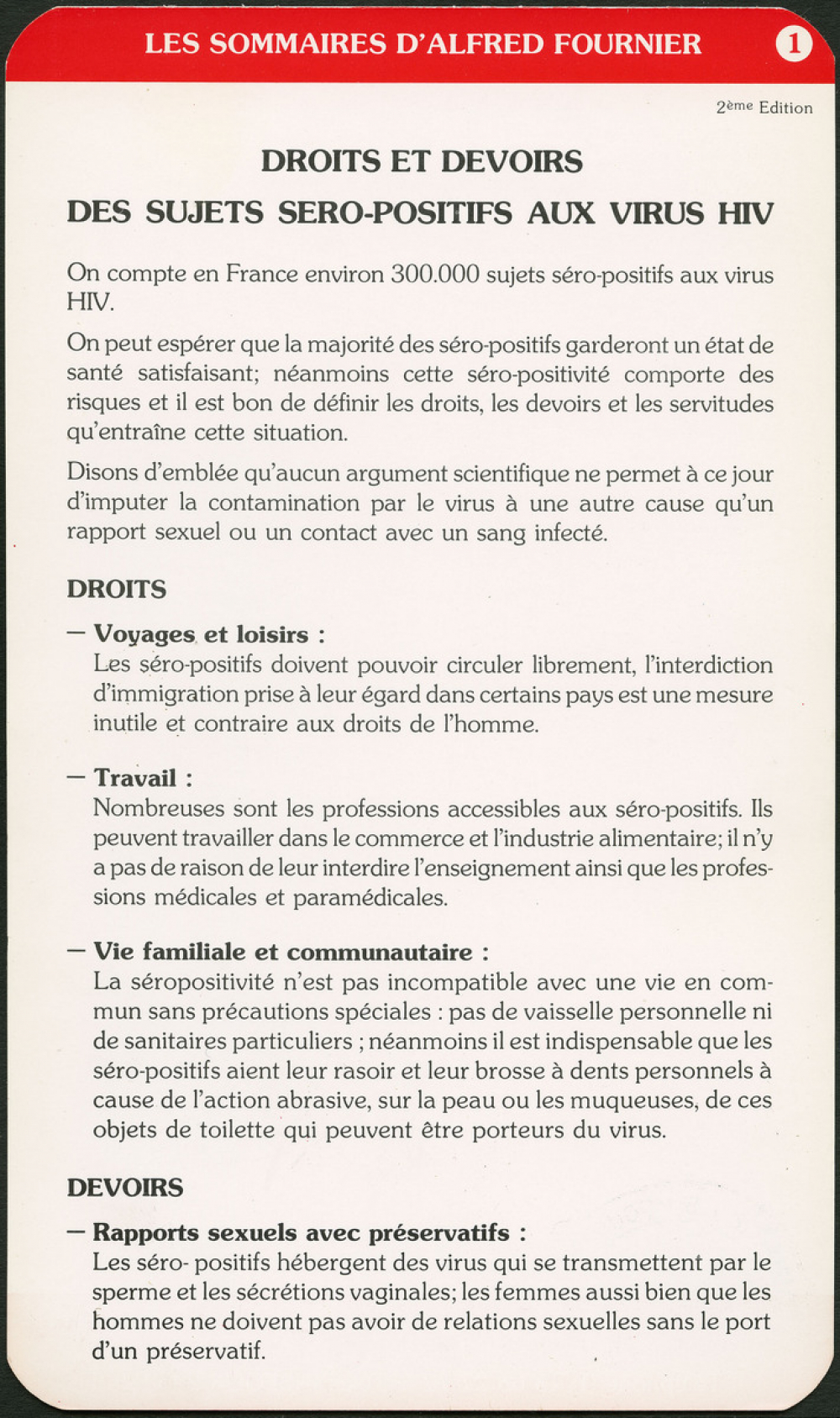 LES SOMMAIRES D'ALFRED FOURNIER 1

2ème Edition

DROITS ET DEVOIRS

DES SUJETS SERO-POSITIFS AUX VIRUS HIV

On compte en France environ 300.000 sujets séro-positifs aux virus HIV.

On peut espérer que la majorité des séro-positifs garderont un état de santé satisfaisant; néanmoins cette séro-positivité comporte des risques et il est bon de définir les droits, les devoirs et les servitudes qu'entraîne cette situation.

Disons d'emblée qu'aucun argument scientifique ne permet à ce jour d'imputer la contamination par le virus à une autre cause qu'un rapport sexuel ou un contact avec un sang infecté.

DROITS

— Voyages et loisirs :
Les séro-positifs doivent pouvoir circuler librement, l'interdiction d'immigration prise à leur égard dans certains pays est une mesure inutile et contraire aux droits de l'homme.

— Travail :
Nombreuses sont les professions accessibles aux séro-positifs. Ils peuvent travailler dans le commerce et l'industrie alimentaire; il n'y a pas de raison de leur interdire l'enseignement ainsi que les professions médicales et paramédicales.

— Vie familiale et communautaire :
La séropositivité n'est pas incompatible avec une vie en commun sans précautions spéciales : pas de vaisselle personnelle ni de sanitaires particuliers ; néanmoins il est indispensable que les séro-positifs aient leur rasoir et leur brosse à dents personnels à cause de l'action abrasive, sur la peau ou les muqueuses, de ces objets de toilette qui peuvent être porteurs du virus.

DEVOIRS

— Rapports sexuels avec préservatifs :
Les séro- positifs hébergent des virus qui se transmettent par le sperme et les sécrétions vaginales; les femmes aussi bien que les hommes ne doivent pas avoir de relations sexuelles sans le port d'un préservatif.